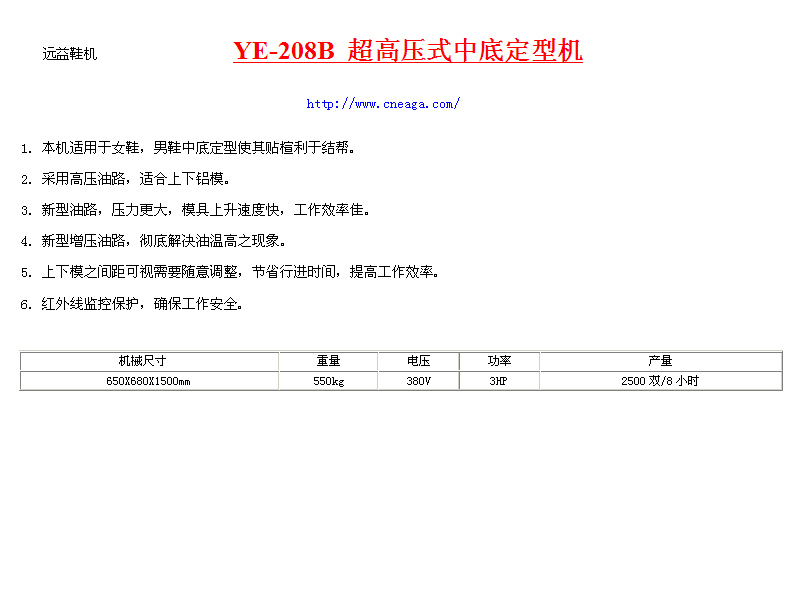 远益鞋机

YE-208B 超高压式中底定型机

http://www.cneaga.com/

1. 本机适用于女鞋，男鞋中底定型使其贴楦利于结帮。

2. 采用高压油路，适合上下铝模。

3. 新型油路，压力更大，模具上升速度快，工作效率佳。

4. 新型增压油路，彻底解决油温高之现象。

5. 上下模之间距可视需要随意调整，节省行进时间，提高工作效率。

6. 红外线监控保护，确保工作安全。

| 机械尺寸 | 重量 | 电压 | 功率 | 产量 |
|---|---|---|---|---|
| 650X680X1500mm | 550kg | 380V | 3HP | 2500 双/8 小时 |